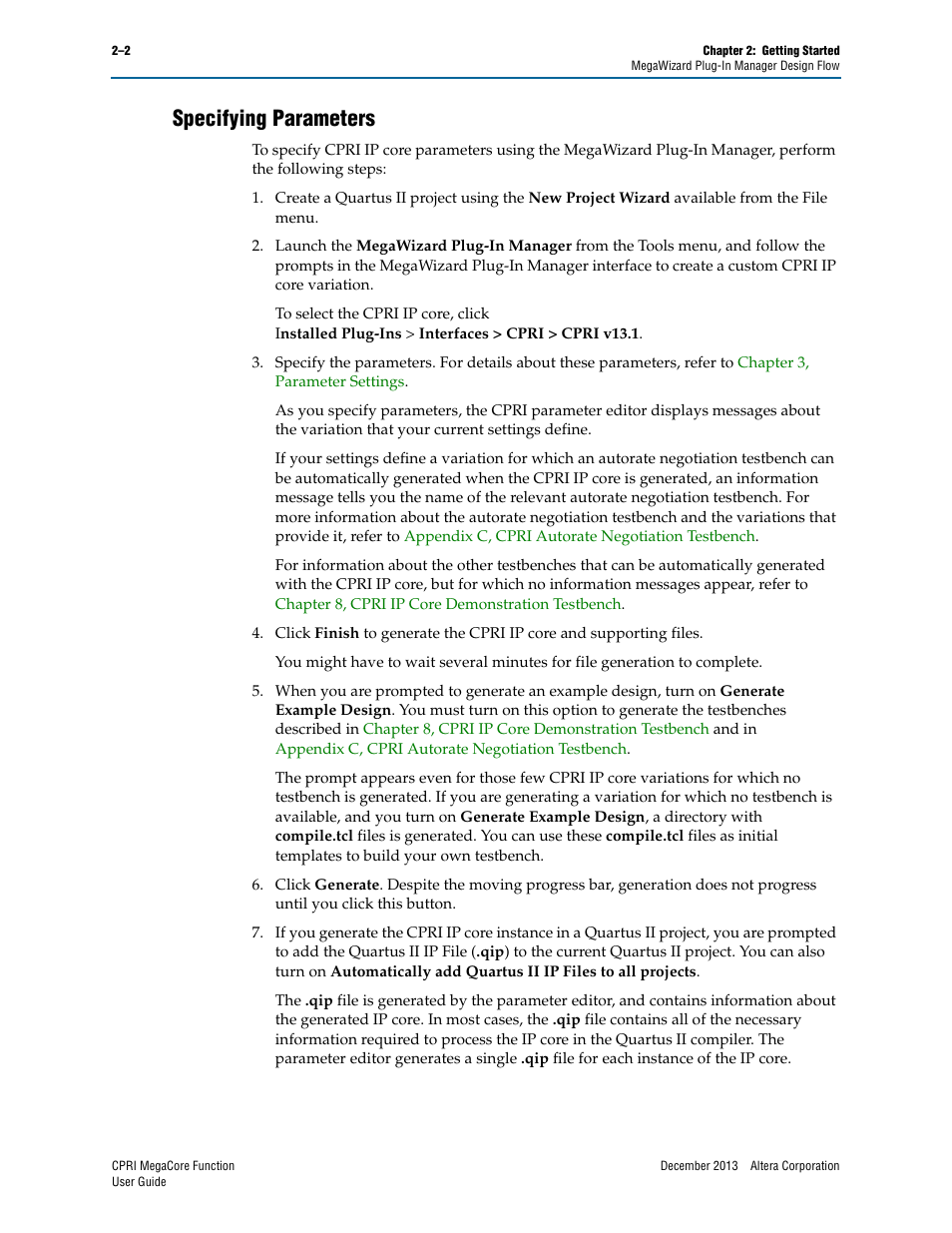 2–2

Chapter 2: Getting Started
MegaWizard Plug-In Manager Design Flow

Specifying Parameters

To specify CPRI IP core parameters using the MegaWizard Plug-In Manager, perform the following steps:

1. Create a Quartus II project using the New Project Wizard available from the File menu.

2. Launch the MegaWizard Plug-In Manager from the Tools menu, and follow the prompts in the MegaWizard Plug-In Manager interface to create a custom CPRI IP core variation.

To select the CPRI IP core, click Installed Plug-Ins > Interfaces > CPRI > CPRI v13.1.

3. Specify the parameters. For details about these parameters, refer to Chapter 3, Parameter Settings.

As you specify parameters, the CPRI parameter editor displays messages about the variation that your current settings define.

If your settings define a variation for which an autorate negotiation testbench can be automatically generated when the CPRI IP core is generated, an information message tells you the name of the relevant autorate negotiation testbench. For more information about the autorate negotiation testbench and the variations that provide it, refer to Appendix C, CPRI Autorate Negotiation Testbench.

For information about the other testbenches that can be automatically generated with the CPRI IP core, but for which no information messages appear, refer to Chapter 8, CPRI IP Core Demonstration Testbench.

4. Click Finish to generate the CPRI IP core and supporting files.

You might have to wait several minutes for file generation to complete.

5. When you are prompted to generate an example design, turn on Generate Example Design. You must turn on this option to generate the testbenches described in Chapter 8, CPRI IP Core Demonstration Testbench and in Appendix C, CPRI Autorate Negotiation Testbench.

The prompt appears even for those few CPRI IP core variations for which no testbench is generated. If you are generating a variation for which no testbench is available, and you turn on Generate Example Design, a directory with compile.tcl files is generated. You can use these compile.tcl files as initial templates to build your own testbench.

6. Click Generate. Despite the moving progress bar, generation does not progress until you click this button.

7. If you generate the CPRI IP core instance in a Quartus II project, you are prompted to add the Quartus II IP File (.qip) to the current Quartus II project. You can also turn on Automatically add Quartus II IP Files to all projects.

The .qip file is generated by the parameter editor, and contains information about the generated IP core. In most cases, the .qip file contains all of the necessary information required to process the IP core in the Quartus II compiler. The parameter editor generates a single .qip file for each instance of the IP core.

CPRI MegaCore Function
User Guide

December 2013 Altera Corporation